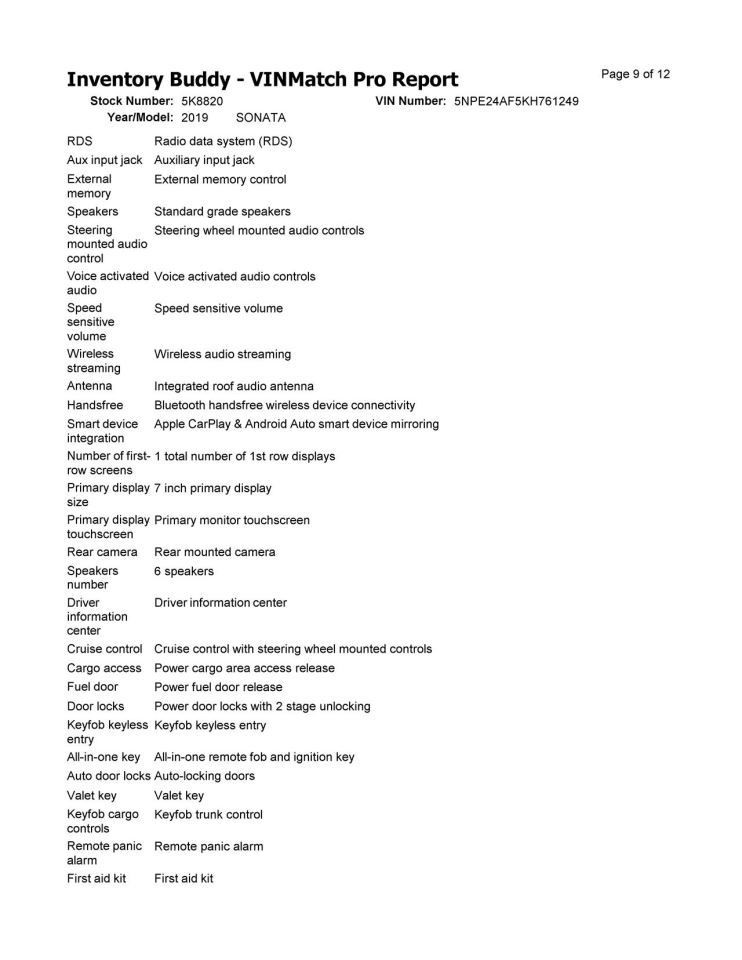 Inventory Buddy - VINMatch Pro Report

Page 9 of 12

Stock Number: 5K8820 VIN Number: 5NPE24AF5KH761249
Year/Model: 2019 SONATA

| | |
|---|---|
| RDS | Radio data system (RDS) |
| Aux input jack | Auxiliary input jack |
| External memory | External memory control |
| Speakers | Standard grade speakers |
| Steering mounted audio control | Steering wheel mounted audio controls |
| Voice activated audio | Voice activated audio controls |
| Speed sensitive volume | Speed sensitive volume |
| Wireless streaming | Wireless audio streaming |
| Antenna | Integrated roof audio antenna |
| Handsfree | Bluetooth handsfree wireless device connectivity |
| Smart device integration | Apple CarPlay & Android Auto smart device mirroring |
| Number of first-row screens | 1 total number of 1st row displays |
| Primary display size | 7 inch primary display |
| Primary display touchscreen | Primary monitor touchscreen |
| Rear camera | Rear mounted camera |
| Speakers number | 6 speakers |
| Driver information center | Driver information center |
| Cruise control | Cruise control with steering wheel mounted controls |
| Cargo access | Power cargo area access release |
| Fuel door | Power fuel door release |
| Door locks | Power door locks with 2 stage unlocking |
| Keyfob keyless entry | Keyfob keyless entry |
| All-in-one key | All-in-one remote fob and ignition key |
| Auto door locks | Auto-locking doors |
| Valet key | Valet key |
| Keyfob cargo controls | Keyfob trunk control |
| Remote panic alarm | Remote panic alarm |
| First aid kit | First aid kit |